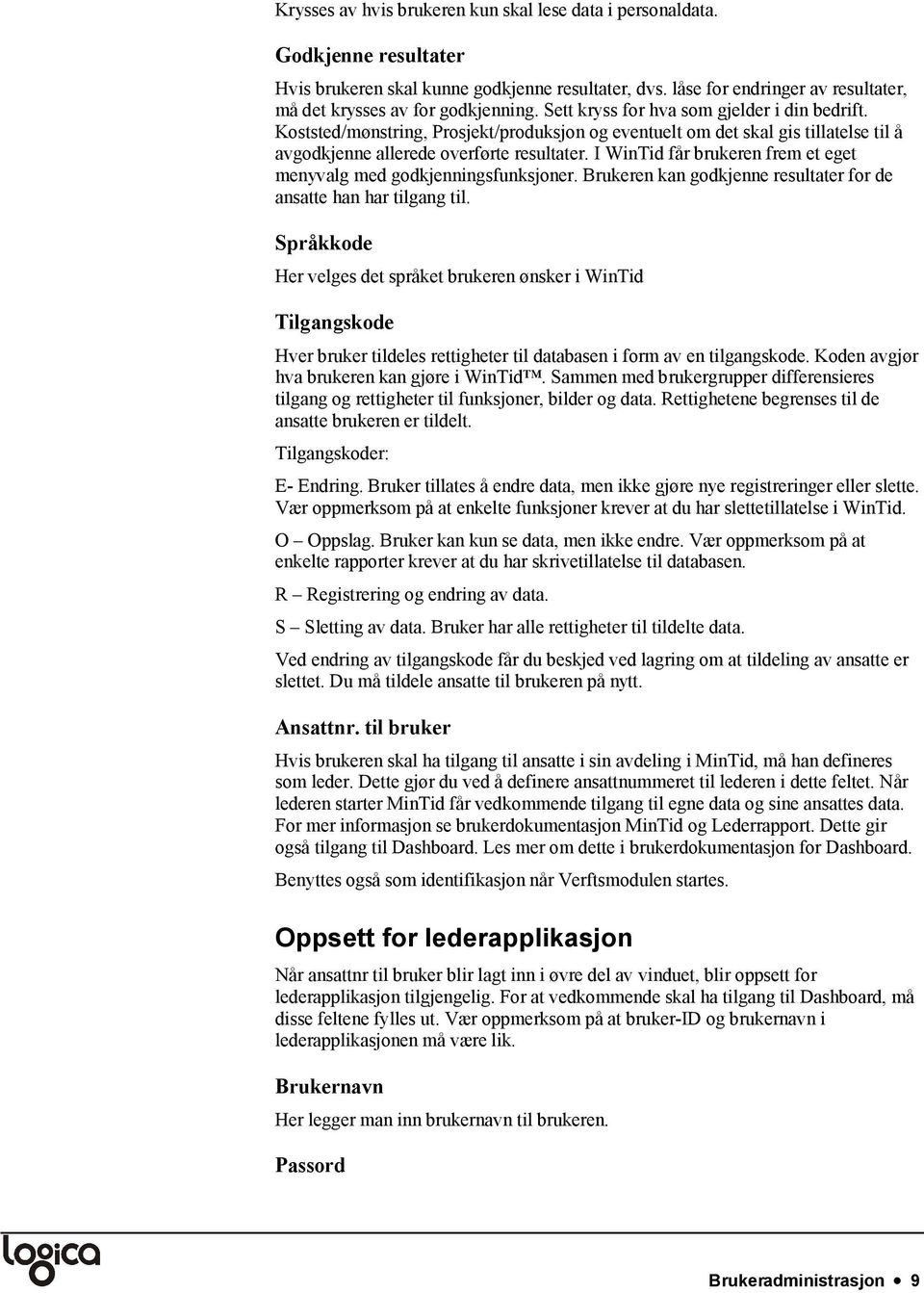 Krysses av hvis brukeren kun skal lese data i personaldata.

Godkjenne resultater

Hvis brukeren skal kunne godkjenne resultater, dvs. låse for endringer av resultater, må det krysses av for godkjenning. Sett kryss for hva som gjelder i din bedrift. Koststed/mønstring, Prosjekt/produksjon og eventuelt om det skal gis tillatelse til å avgodkjenne allerede overførte resultater. I WinTid får brukeren frem et eget menyvalg med godkjenningsfunksjoner. Brukeren kan godkjenne resultater for de ansatte han har tilgang til.

Språkkode

Her velges det språket brukeren ønsker i WinTid

Tilgangskode

Hver bruker tildeles rettigheter til databasen i form av en tilgangskode. Koden avgjør hva brukeren kan gjøre i WinTid™. Sammen med brukergrupper differensieres tilgang og rettigheter til funksjoner, bilder og data. Rettighetene begrenses til de ansatte brukeren er tildelt.

Tilgangskoder:

E- Endring. Bruker tillates å endre data, men ikke gjøre nye registreringer eller slette. Vær oppmerksom på at enkelte funksjoner krever at du har slettetillatelse i WinTid.

O – Oppslag. Bruker kan kun se data, men ikke endre. Vær oppmerksom på at enkelte rapporter krever at du har skrivetillatelse til databasen.

R – Registrering og endring av data.

S – Sletting av data. Bruker har alle rettigheter til tildelte data.

Ved endring av tilgangskode får du beskjed ved lagring om at tildeling av ansatte er slettet. Du må tildele ansatte til brukeren på nytt.

Ansattnr. til bruker

Hvis brukeren skal ha tilgang til ansatte i sin avdeling i MinTid, må han defineres som leder. Dette gjør du ved å definere ansattnummeret til lederen i dette feltet. Når lederen starter MinTid får vedkommende tilgang til egne data og sine ansattes data. For mer informasjon se brukerdokumentasjon MinTid og Lederrapport. Dette gir også tilgang til Dashboard. Les mer om dette i brukerdokumentasjon for Dashboard.

Benyttes også som identifikasjon når Verftsmodulen startes.

Oppsett for lederapplikasjon

Når ansattnr til bruker blir lagt inn i øvre del av vinduet, blir oppsett for lederapplikasjon tilgjengelig. For at vedkommende skal ha tilgang til Dashboard, må disse feltene fylles ut. Vær oppmerksom på at bruker-ID og brukernavn i lederapplikasjonen må være lik.

Brukernavn

Her legger man inn brukernavn til brukeren.

Passord

logica

Brukeradministrasjon • 9